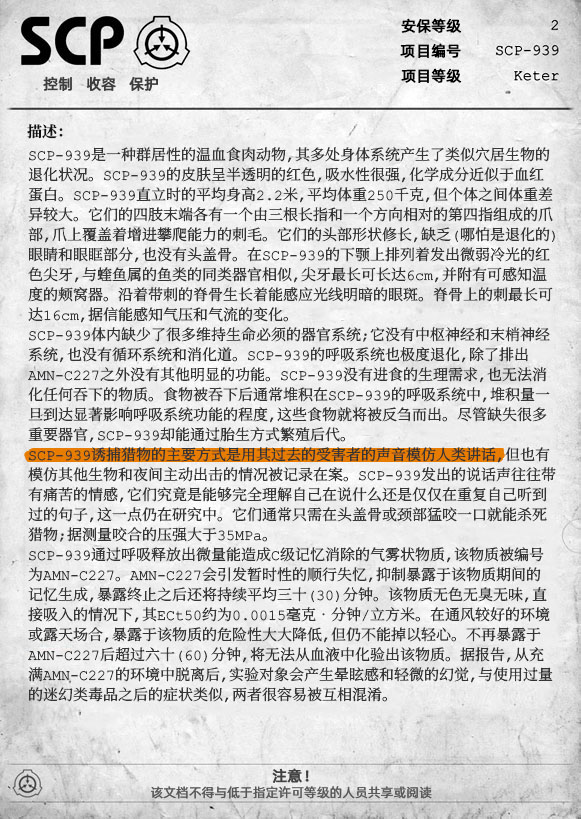 SCP
控制 收容 保护

安保等级 2
项目编号 SCP-939
项目等级 Keter

描述：

SCP-939是一种群居性的温血食肉动物，其多处身体系统产生了类似穴居生物的退化状况。SCP-939的皮肤呈半透明的红色，吸水性很强，化学成分近似于血红蛋白。SCP-939直立时的平均身高2.2米，平均体重250千克，但个体之间体重差异较大。它们的四肢末端各有一个由三根长指和一个方向相对的第四指组成的爪部，爪上覆盖着增进攀爬能力的刺毛。它们的头部形状修长，缺乏（哪怕是退化的）眼睛和眼眶部分，也没有头盖骨。在SCP-939的下颚上排列着发出微弱冷光的红色尖牙，与蝰鱼属的鱼类的同类器官相似，尖牙最长可长达6cm，并附有可感知温度的颊窝器。沿着带刺的脊骨生长着能感应光线明暗的眼斑。脊骨上的刺最长可达16cm，据信能感知气压和气流的变化。

SCP-939体内缺少了很多维持生命必须的器官系统；它没有中枢神经和末梢神经系统，也没有循环系统和消化道。SCP-939的呼吸系统也极度退化，除了排出AMN-C227之外没有其他明显的功能。SCP-939没有进食的生理需求，也无法消化任何吞下的物质。食物被吞下后通常堆积在SCP-939的呼吸系统中，堆积量一旦到达显著影响呼吸系统功能的程度，这些食物就将被反刍而出。尽管缺失很多重要器官，SCP-939却能通过胎生方式繁殖后代。

SCP-939诱捕猎物的主要方式是用其过去的受害者的声音模仿人类讲话，但也有模仿其他生物和夜间主动出击的情况被记录在案。SCP-939发出的说话声往往带有痛苦的情感，它们究竟是能够完全理解自己在说什么还是仅仅在重复自己听到过的句子，这一点仍在研究中。它们通常只需在头盖骨或颈部猛咬一口就能杀死猎物；据测量咬合的压强大于35MPa。

SCP-939通过呼吸释放出微量能造成C级记忆消除的气雾状物质，该物质被编号为AMN-C227。AMN-C227会引发暂时性的顺行失忆，抑制暴露于该物质期间的记忆生成，暴露终止之后还将持续平均三十（30）分钟。该物质无色无臭无味，直接吸入的情况下，其ECt50约为0.0015毫克·分钟/立方米。在通风较好的环境或露天场合，暴露于该物质的危险性大大降低，但仍不能掉以轻心。不再暴露于AMN-C227后超过六十（60）分钟，将无法从血液中化验出该物质。据报告，从充满AMN-C227的环境中脱离后，实验对象会产生晕眩感和轻微的幻觉，与使用过量的迷幻类毒品之后的症状类似，两者很容易被互相混淆。

注意！
该文档不得与低于指定许可等级的人员共享或阅读